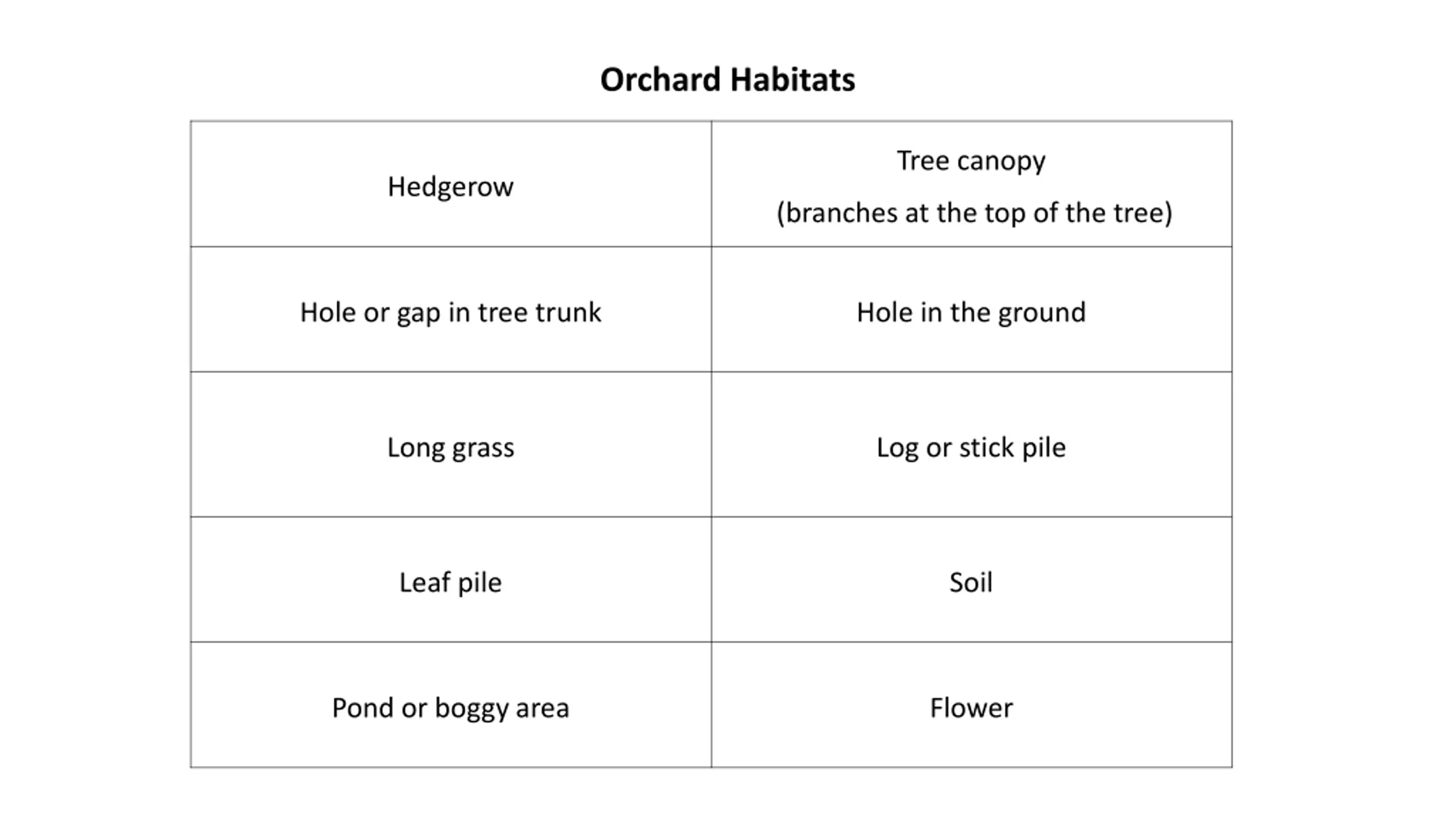 Orchard Habitats

| Hedgerow | Tree canopy (branches at the top of the tree) |
|---|---|
| Hole or gap in tree trunk | Hole in the ground |
| Long grass | Log or stick pile |
| Leaf pile | Soil |
| Pond or boggy area | Flower |